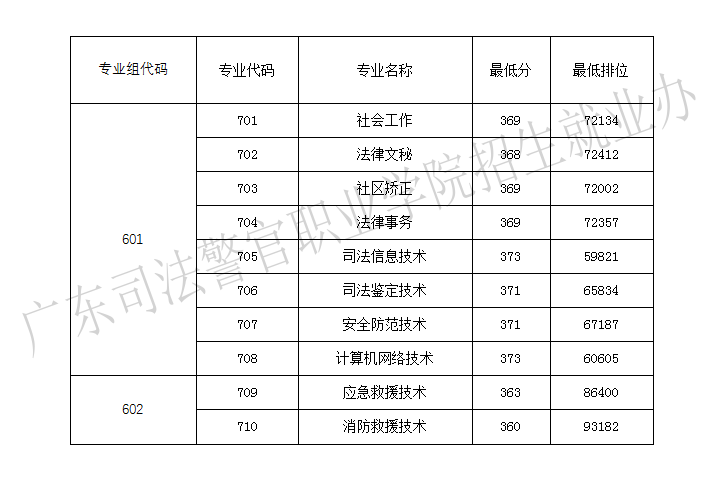 | 专业组代码 | 专业代码 | 专业名称 | 最低分 | 最低排位 |
|---|---|---|---|---|
| 601 | 701 | 社会工作 | 369 | 72134 |
|  | 702 | 法律文秘 | 368 | 72412 |
|  | 703 | 社区矫正 | 369 | 72002 |
|  | 704 | 法律事务 | 369 | 72357 |
|  | 705 | 司法信息技术 | 373 | 59821 |
|  | 706 | 司法鉴定技术 | 371 | 65834 |
|  | 707 | 安全防范技术 | 371 | 67187 |
|  | 708 | 计算机网络技术 | 373 | 60605 |
| 602 | 709 | 应急救援技术 | 363 | 86400 |
|  | 710 | 消防救援技术 | 360 | 93182 |

广东司法警官职业学院招生就业办